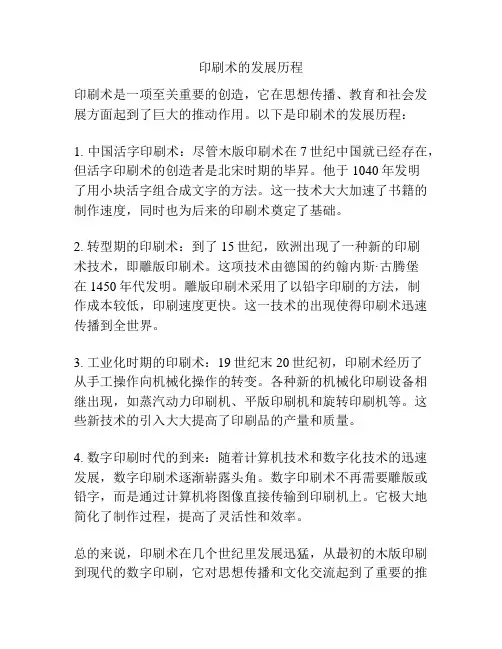 印刷术的发展历程

印刷术是一项至关重要的创造，它在思想传播、教育和社会发展方面起到了巨大的推动作用。以下是印刷术的发展历程：

1. 中国活字印刷术：尽管木版印刷术在 7 世纪中国就已经存在，但活字印刷术的创造者是北宋时期的毕昇。他于 1040 年发明了用小块活字组合成文字的方法。这一技术大大加速了书籍的制作速度，同时也为后来的印刷术奠定了基础。

2. 转型期的印刷术：到了 15 世纪，欧洲出现了一种新的印刷术技术，即雕版印刷术。这项技术由德国的约翰内斯·古腾堡在 1450 年代发明。雕版印刷术采用了以铅字印刷的方法，制作成本较低，印刷速度更快。这一技术的出现使得印刷术迅速传播到全世界。

3. 工业化时期的印刷术：19 世纪末 20 世纪初，印刷术经历了从手工操作向机械化操作的转变。各种新的机械化印刷设备相继出现，如蒸汽动力印刷机、平版印刷机和旋转印刷机等。这些新技术的引入大大提高了印刷品的产量和质量。

4. 数字印刷时代的到来：随着计算机技术和数字化技术的迅速发展，数字印刷术逐渐崭露头角。数字印刷术不再需要雕版或铅字，而是通过计算机将图像直接传输到印刷机上。它极大地简化了制作过程，提高了灵活性和效率。

总的来说，印刷术在几个世纪里发展迅猛，从最初的木版印刷到现代的数字印刷，它对思想传播和文化交流起到了重要的推